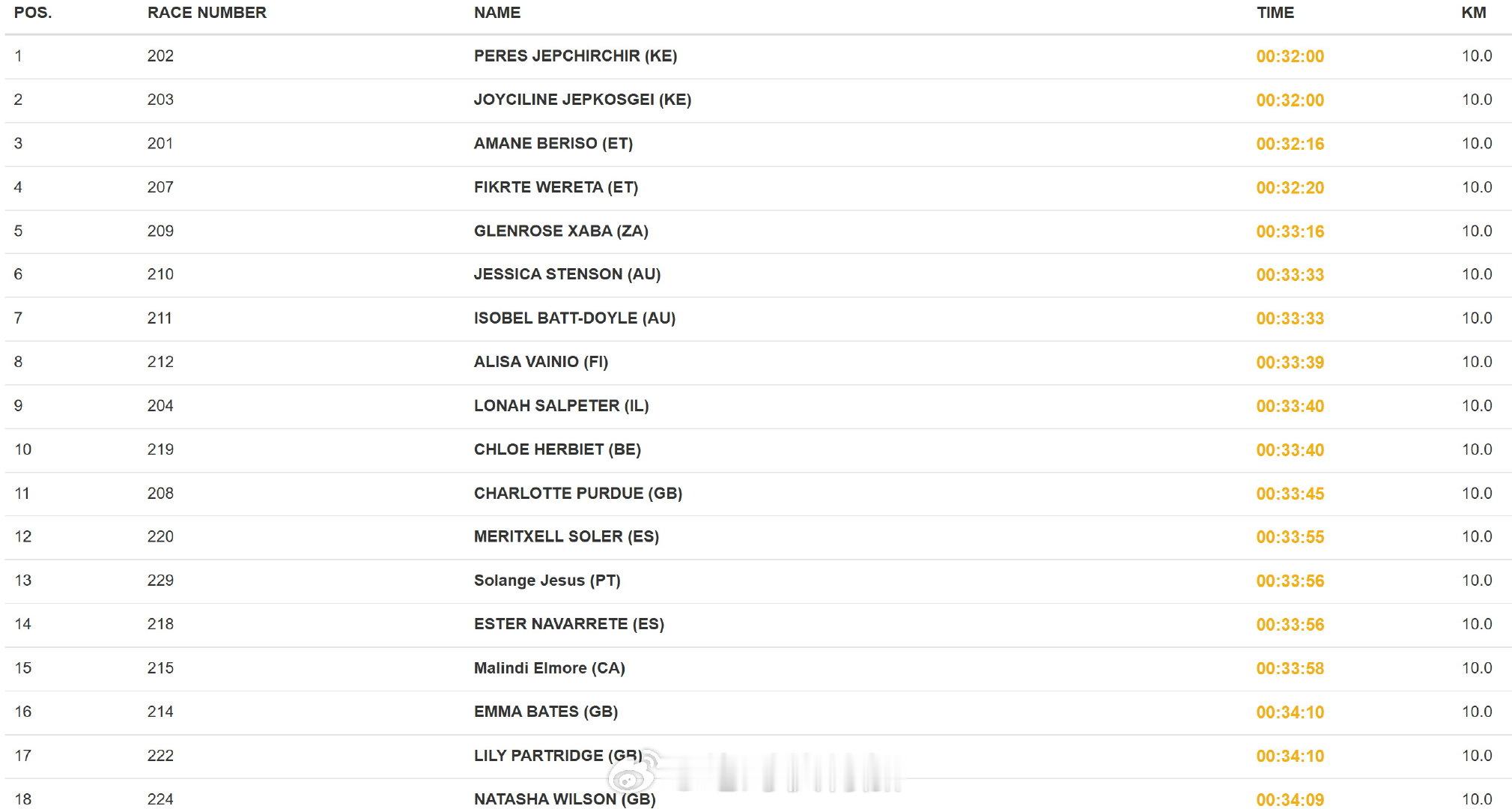 | POS. | RACE NUMBER | NAME | TIME | KM |
|---|---|---|---|---|
| 1 | 202 | PERES JEPCHIRCHIR (KE) | 00:32:00 | 10.0 |
| 2 | 203 | JOYCILINE JEPKOSGEI (KE) | 00:32:00 | 10.0 |
| 3 | 201 | AMANE BERISO (ET) | 00:32:16 | 10.0 |
| 4 | 207 | FIKRTE WERETA (ET) | 00:32:20 | 10.0 |
| 5 | 209 | GLENROSE XABA (ZA) | 00:33:16 | 10.0 |
| 6 | 210 | JESSICA STENSON (AU) | 00:33:33 | 10.0 |
| 7 | 211 | ISOBEL BATT-DOYLE (AU) | 00:33:33 | 10.0 |
| 8 | 212 | ALISA VAINIO (FI) | 00:33:39 | 10.0 |
| 9 | 204 | LONAH SALPETER (IL) | 00:33:40 | 10.0 |
| 10 | 219 | CHLOE HERBIET (BE) | 00:33:40 | 10.0 |
| 11 | 208 | CHARLOTTE PURDUE (GB) | 00:33:45 | 10.0 |
| 12 | 220 | MERITXELL SOLER (ES) | 00:33:55 | 10.0 |
| 13 | 229 | Solange Jesus (PT) | 00:33:56 | 10.0 |
| 14 | 218 | ESTER NAVARRETE (ES) | 00:33:56 | 10.0 |
| 15 | 215 | Malindi Elmore (CA) | 00:33:58 | 10.0 |
| 16 | 214 | EMMA BATES (GB) | 00:34:10 | 10.0 |
| 17 | 222 | LILY PARTRIDGE (GB) | 00:34:10 | 10.0 |
| 18 | 224 | NATASHA WILSON (GB) | 00:34:09 | 10.0 |